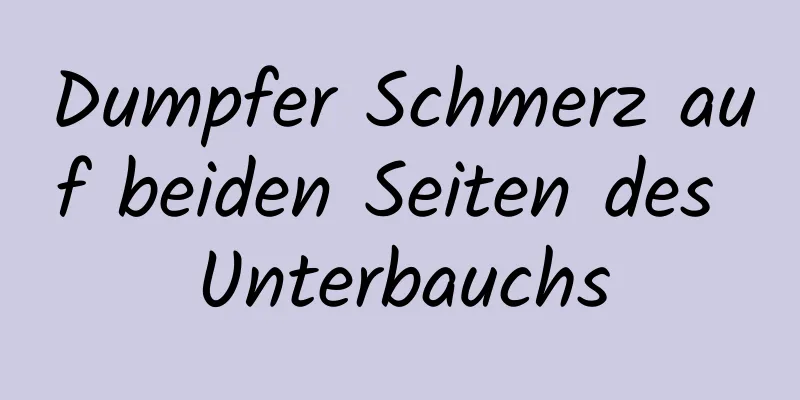 Dumpfer Schmerz auf beiden Seiten des Unterbauchs